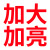 加大
加亮